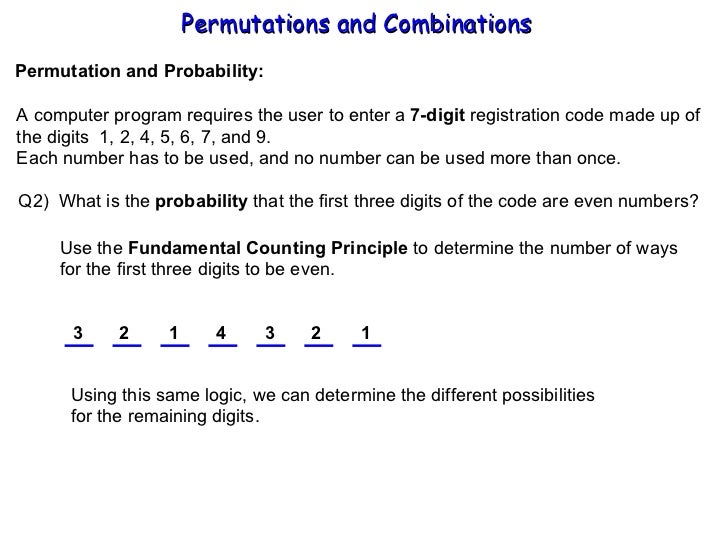 Permutations and Combinations

Permutation and Probability:

A computer program requires the user to enter a 7-digit registration code made up of the digits 1, 2, 4, 5, 6, 7, and 9.
Each number has to be used, and no number can be used more than once.

Q2) What is the probability that the first three digits of the code are even numbers?

Use the Fundamental Counting Principle to determine the number of ways for the first three digits to be even.

3 2 1 4 3 2 1

Using this same logic, we can determine the different possibilities for the remaining digits.